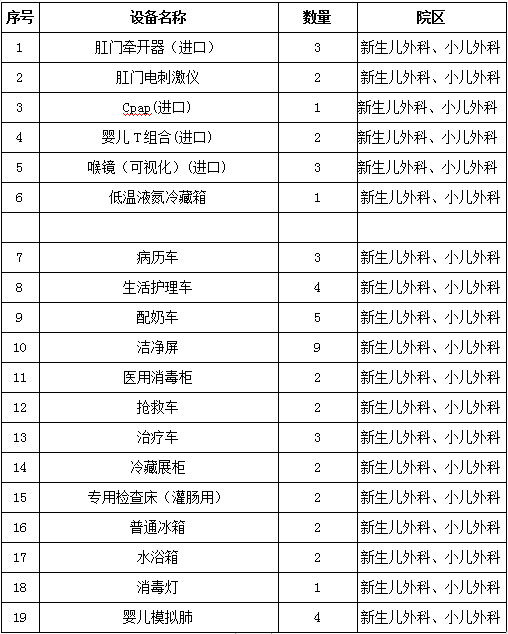 | 序号 | 设备名称 | 数量 | 院区 |
|---|---|---|---|
| 1 | 肛门牵开器（进口） | 3 | 新生儿外科、小儿外科 |
| 2 | 肛门电刺激仪 | 2 | 新生儿外科、小儿外科 |
| 3 | Cpap(进口) | 1 | 新生儿外科、小儿外科 |
| 4 | 婴儿 T 组合(进口) | 2 | 新生儿外科、小儿外科 |
| 5 | 喉镜（可视化）(进口) | 3 | 新生儿外科、小儿外科 |
| 6 | 低温液氮冷藏箱 | 1 | 新生儿外科、小儿外科 |
| | | | |
| 7 | 病历车 | 3 | 新生儿外科、小儿外科 |
| 8 | 生活护理车 | 4 | 新生儿外科、小儿外科 |
| 9 | 配奶车 | 5 | 新生儿外科、小儿外科 |
| 10 | 洁净屏 | 9 | 新生儿外科、小儿外科 |
| 11 | 医用消毒柜 | 2 | 新生儿外科、小儿外科 |
| 12 | 抢救车 | 2 | 新生儿外科、小儿外科 |
| 13 | 治疗车 | 3 | 新生儿外科、小儿外科 |
| 14 | 冷藏展柜 | 2 | 新生儿外科、小儿外科 |
| 15 | 专用检查床（灌肠用） | 2 | 新生儿外科、小儿外科 |
| 16 | 普通冰箱 | 2 | 新生儿外科、小儿外科 |
| 17 | 水浴箱 | 2 | 新生儿外科、小儿外科 |
| 18 | 消毒灯 | 1 | 新生儿外科、小儿外科 |
| 19 | 婴儿模拟肺 | 4 | 新生儿外科、小儿外科 |